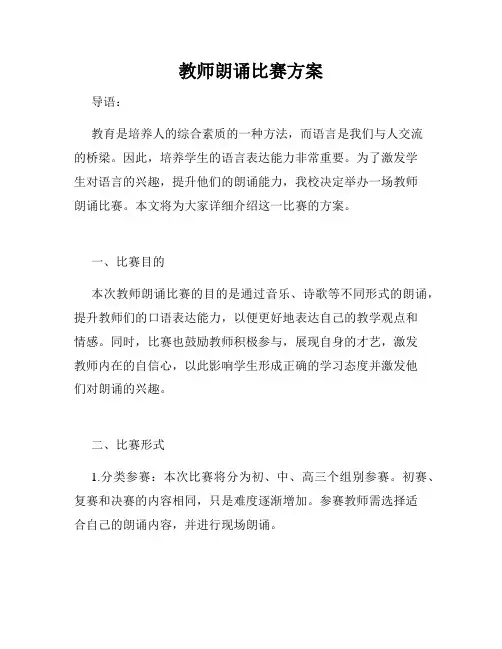 教师朗诵比赛方案

导语：

教育是培养人的综合素质的一种方法，而语言是我们与人交流的桥梁。因此，培养学生的语言表达能力非常重要。为了激发学生对语言的兴趣，提升他们的朗诵能力，我校决定举办一场教师朗诵比赛。本文将为大家详细介绍这一比赛的方案。

一、比赛目的

本次教师朗诵比赛的目的是通过音乐、诗歌等不同形式的朗诵，提升教师们的口语表达能力，以便更好地表达自己的教学观点和情感。同时，比赛也鼓励教师积极参与，展现自身的才艺，激发教师内在的自信心，以此影响学生形成正确的学习态度并激发他们对朗诵的兴趣。

二、比赛形式

1.分类参赛：本次比赛将分为初、中、高三个组别参赛。初赛、复赛和决赛的内容相同，只是难度逐渐增加。参赛教师需选择适合自己的朗诵内容，并进行现场朗诵。